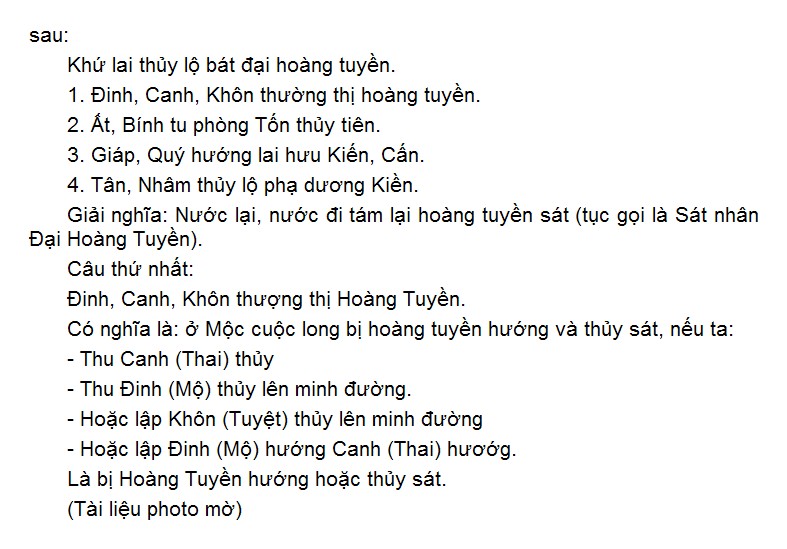 sau:

Khứ lai thủy lộ bát đại hoàng tuyền.

1. Đinh, Canh, Khôn thường thị hoàng tuyền.

2. Ất, Bính tu phòng Tốn thủy tiên.

3. Giáp, Quý hướng lai hưu Kiến, Cấn.

4. Tân, Nhâm thủy lộ phạ dương Kiền.

Giải nghĩa: Nước lại, nước đi tám lại hoàng tuyền sát (tục gọi là Sát nhân Đại Hoàng Tuyền).

Câu thứ nhất:

Đinh, Canh, Khôn thượng thị Hoàng Tuyền.

Có nghĩa là: ở Mộc cuộc long bị hoàng tuyền hướng và thủy sát, nếu ta:

- Thu Canh (Thai) thủy

- Thu Đinh (Mộ) thủy lên minh đường.

- Hoặc lập Khôn (Tuyệt) thủy lên minh đường

- Hoặc lập Đinh (Mộ) hướng Canh (Thai) hươớg.

Là bị Hoàng Tuyền hướng hoặc thủy sát.

(Tài liệu photo mờ)